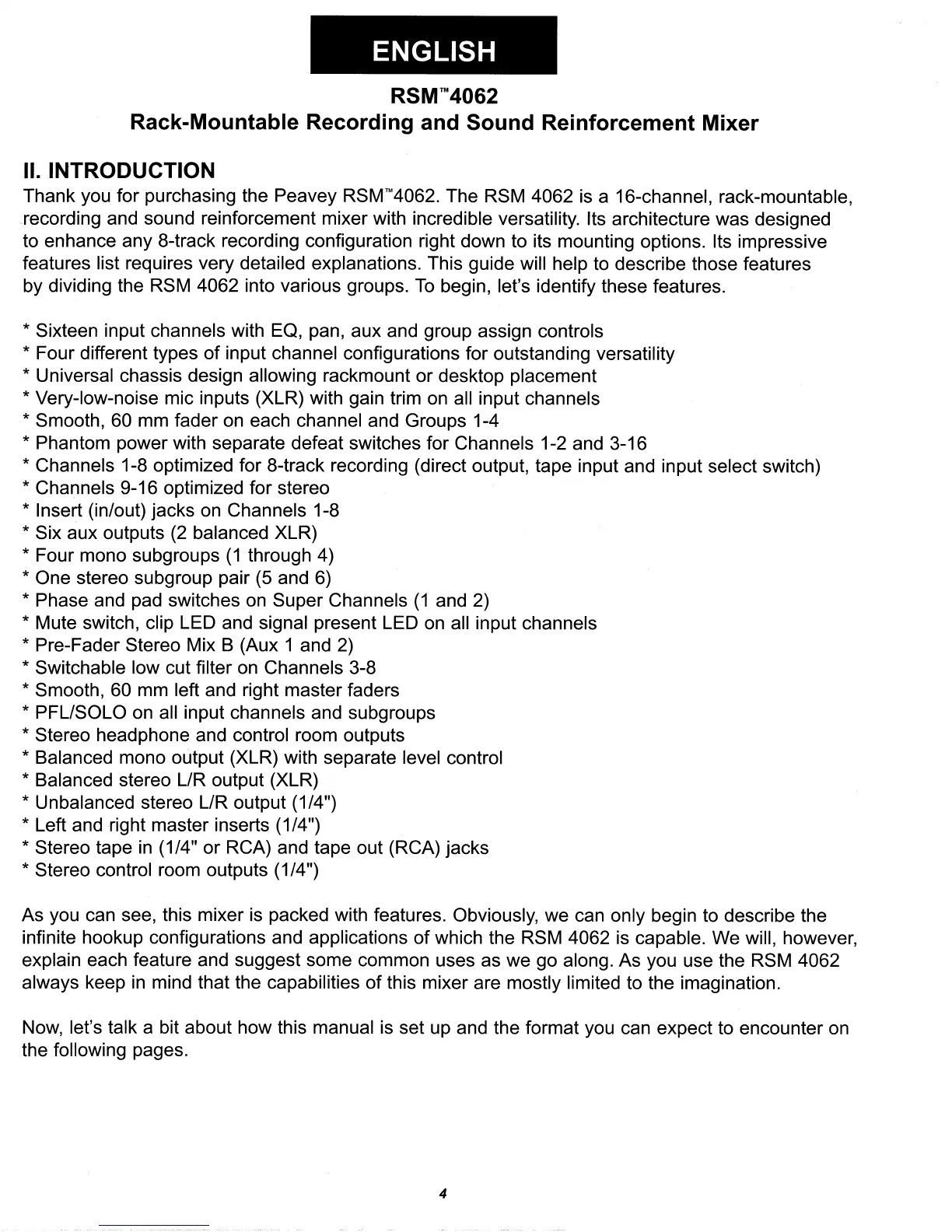 ENGLISH

RSM™4062
Rack-Mountable Recording and Sound Reinforcement Mixer

II. INTRODUCTION
Thank you for purchasing the Peavey RSM™4062. The RSM 4062 is a 16-channel, rack-mountable, recording and sound reinforcement mixer with incredible versatility. Its architecture was designed to enhance any 8-track recording configuration right down to its mounting options. Its impressive features list requires very detailed explanations. This guide will help to describe those features by dividing the RSM 4062 into various groups. To begin, let's identify these features.

* Sixteen input channels with EQ, pan, aux and group assign controls
* Four different types of input channel configurations for outstanding versatility
* Universal chassis design allowing rackmount or desktop placement
* Very-low-noise mic inputs (XLR) with gain trim on all input channels
* Smooth, 60 mm fader on each channel and Groups 1-4
* Phantom power with separate defeat switches for Channels 1-2 and 3-16
* Channels 1-8 optimized for 8-track recording (direct output, tape input and input select switch)
* Channels 9-16 optimized for stereo
* Insert (in/out) jacks on Channels 1-8
* Six aux outputs (2 balanced XLR)
* Four mono subgroups (1 through 4)
* One stereo subgroup pair (5 and 6)
* Phase and pad switches on Super Channels (1 and 2)
* Mute switch, clip LED and signal present LED on all input channels
* Pre-Fader Stereo Mix B (Aux 1 and 2)
* Switchable low cut filter on Channels 3-8
* Smooth, 60 mm left and right master faders
* PFL/SOLO on all input channels and subgroups
* Stereo headphone and control room outputs
* Balanced mono output (XLR) with separate level control
* Balanced stereo L/R output (XLR)
* Unbalanced stereo L/R output (1/4")
* Left and right master inserts (1/4")
* Stereo tape in (1/4" or RCA) and tape out (RCA) jacks
* Stereo control room outputs (1/4")

As you can see, this mixer is packed with features. Obviously, we can only begin to describe the infinite hookup configurations and applications of which the RSM 4062 is capable. We will, however, explain each feature and suggest some common uses as we go along. As you use the RSM 4062 always keep in mind that the capabilities of this mixer are mostly limited to the imagination.

Now, let's talk a bit about how this manual is set up and the format you can expect to encounter on the following pages.

4